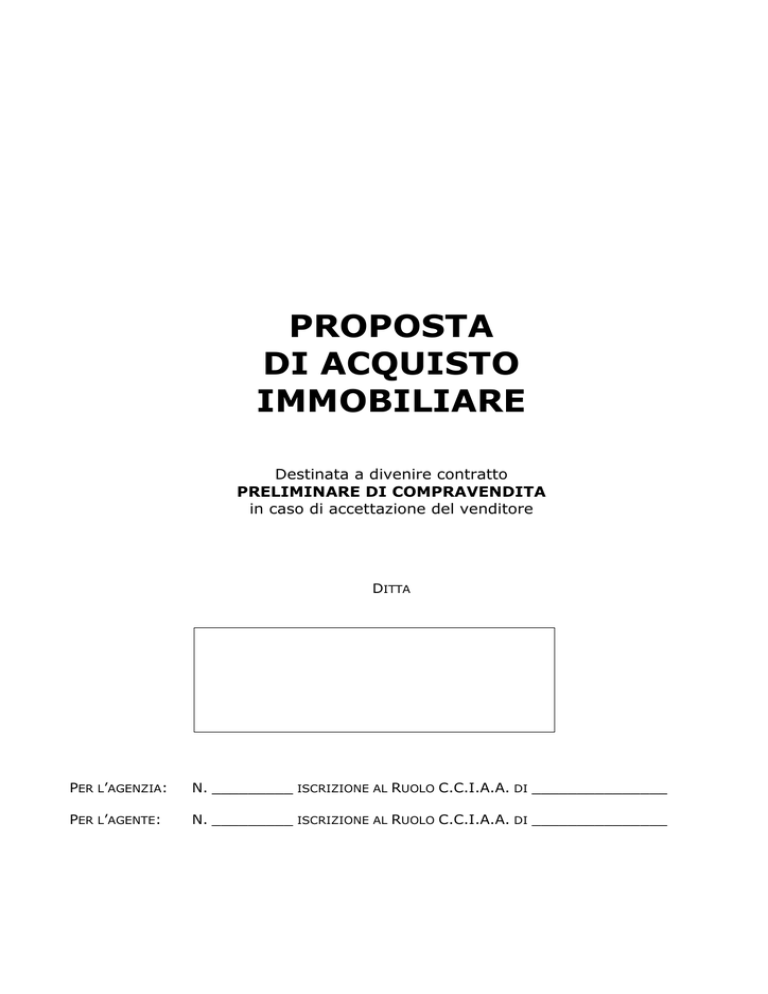 PROPOSTA
DI ACQUISTO
IMMOBILIARE

Destinata a divenire contratto
PRELIMINARE DI COMPRAVENDITA
in caso di accettazione del venditore

DITTA

PER L'AGENZIA: N. ____ ISCRIZIONE AL RUOLO C.C.I.A.A. DI ____

PER L'AGENTE: N. ____ ISCRIZIONE AL RUOLO C.C.I.A.A. DI ____